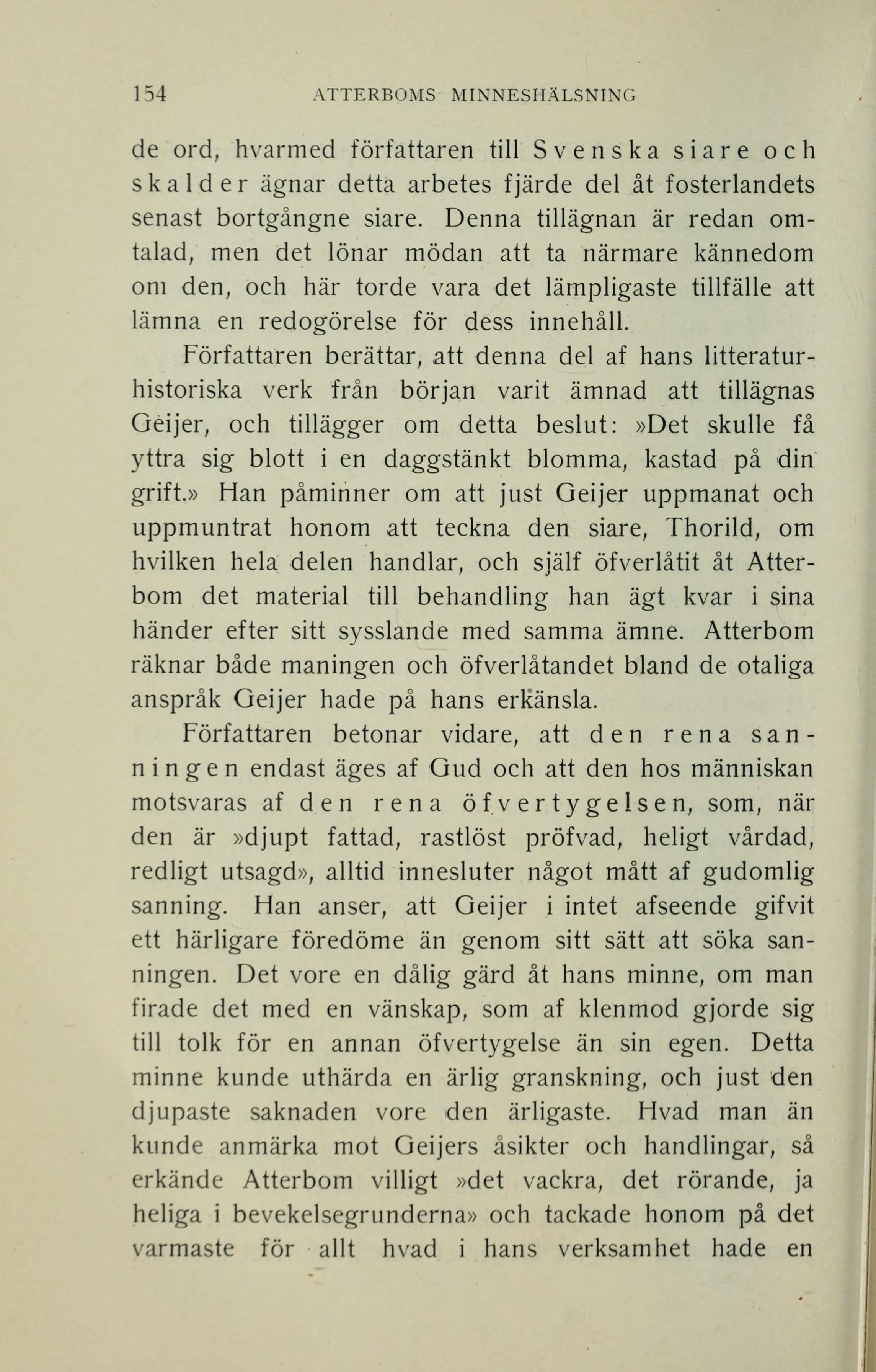 154 ATTERBOMS MINNESHÄLSNING

de ord, hvarmed författaren till Svenska siare och skalder ägnar detta arbetes fjärde del åt fosterlandets senast bortgångne siare. Denna tillägnan är redan omtalad, men det lönar mödan att ta närmare kännedom om den, och här torde vara det lämpligaste tillfälle att lämna en redogörelse för dess innehåll.

Författaren berättar, att denna del af hans litteraturhistoriska verk från början varit ämnad att tillägnas Geijer, och tillägger om detta beslut: »Det skulle få yttra sig blott i en daggstänkt blomma, kastad på din grift.» Han påminner om att just Geijer uppmanat och uppmuntrat honom att teckna den siare, Thorild, om hvilken hela delen handlar, och själf öfverlåtit åt Atterbom det material till behandling han ägt kvar i sina händer efter sitt sysslande med samma ämne. Atterbom räknar både maningen och öfverlåtandet bland de otaliga anspråk Geijer hade på hans erkänsla.

Författaren betonar vidare, att den rena sanningen endast äges af Gud och att den hos människan motsvaras af den rena öfvertygelsen, som, när den är »djupt fattad, rastlöst pröfvad, heligt vårdad, redligt utsagd», alltid innesluter något mått af gudomlig sanning. Han anser, att Geijer i intet afseende gifvit ett härligare föredöme än genom sitt sätt att söka sanningen. Det vore en dålig gärd åt hans minne, om man firade det med en vänskap, som af klenmod gjorde sig till tolk för en annan öfvertygelse än sin egen. Detta minne kunde uthärda en ärlig granskning, och just den djupaste saknaden vore den ärligaste. Hvad man än kunde anmärka mot Geijers åsikter och handlingar, så erkände Atterbom villigt »det vackra, det rörande, ja heliga i bevekelsegrunderna» och tackade honom på det varmaste för allt hvad i hans verksamhet hade en